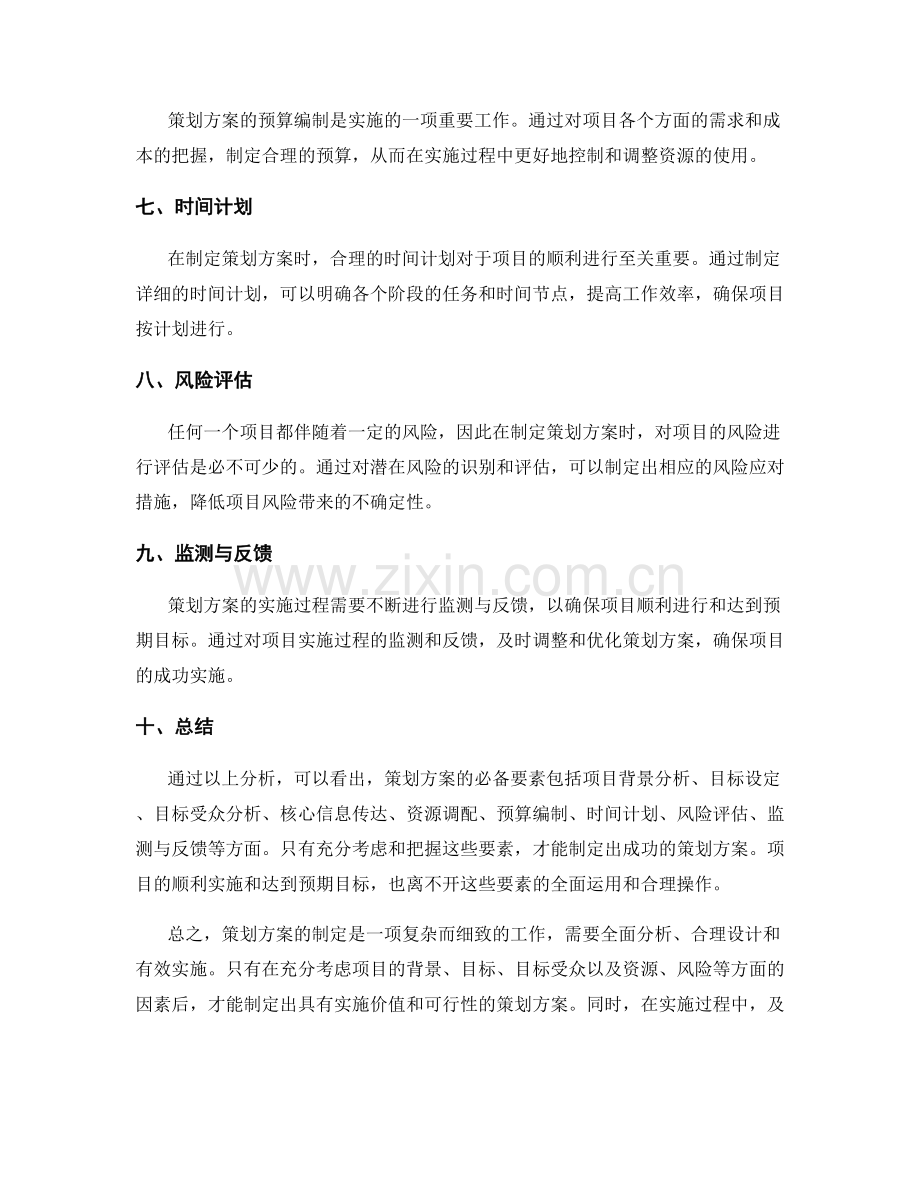 策划方案的预算编制是实施的一项重要工作。通过对项目各个方面的需求和成本的把握，制定合理的预算，从而在实施过程中更好地控制和调整资源的使用。

七、时间计划

在制定策划方案时，合理的时间计划对于项目的顺利进行至关重要。通过制定详细的时间计划，可以明确各个阶段的任务和时间节点，提高工作效率，确保项目按计划进行。

八、风险评估

任何一个项目都伴随着一定的风险，因此在制定策划方案时，对项目的风险进行评估是必不可少的。通过对潜在风险的识别和评估，可以制定出相应的风险应对措施，降低项目风险带来的不确定性。

九、监测与反馈

策划方案的实施过程需要不断进行监测与反馈，以确保项目顺利进行和达到预期目标。通过对项目实施过程的监测和反馈，及时调整和优化策划方案，确保项目的成功实施。

十、总结

通过以上分析，可以看出，策划方案的必备要素包括项目背景分析、目标设定、目标受众分析、核心信息传达、资源调配、预算编制、时间计划、风险评估、监测与反馈等方面。只有充分考虑和把握这些要素，才能制定出成功的策划方案。项目的顺利实施和达到预期目标，也离不开这些要素的全面运用和合理操作。

总之，策划方案的制定是一项复杂而细致的工作，需要全面分析、合理设计和有效实施。只有在充分考虑项目的背景、目标、目标受众以及资源、风险等方面的因素后，才能制定出具有实施价值和可行性的策划方案。同时，在实施过程中，及

www.zixin.com.cn